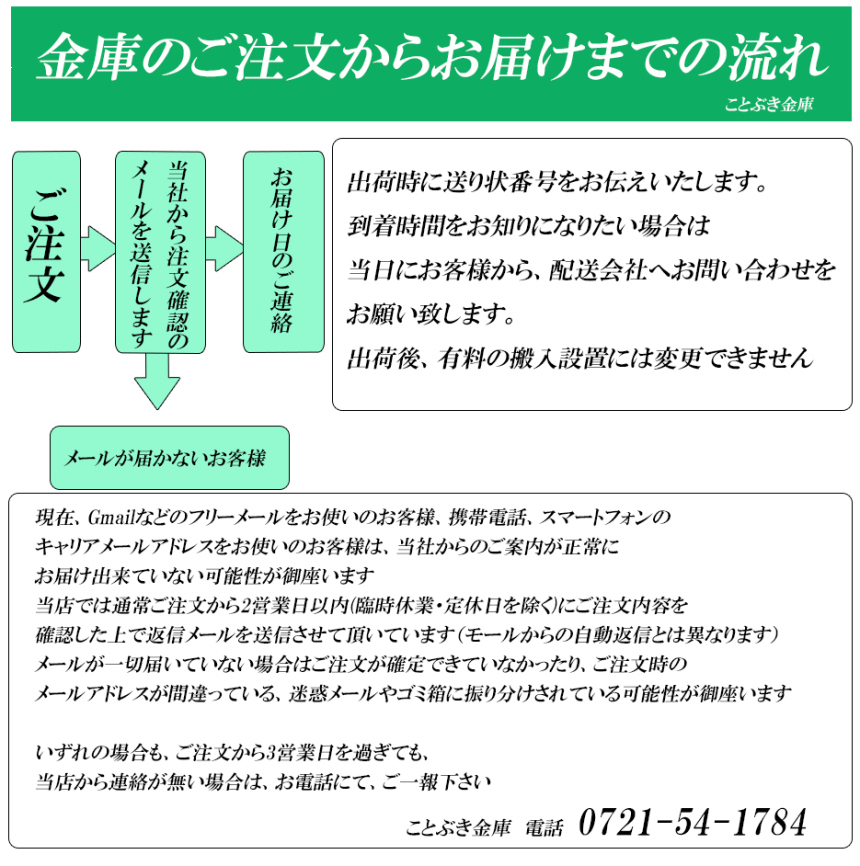 金庫のご注文からお届けまでの流れ

ことぶき金庫

ご注文

当社から注文確認のメールを送信します

お届け日のご連絡

出荷時に送り状番号をお伝えいたします。
到着時間をお知りになりたい場合は
当日にお客様から、配送会社へお問い合わせを
お願い致します。
出荷後、有料の搬入設置には変更できません

メールが届かないお客様

現在、Gmailなどのフリーメールをお使いのお客様、携帯電話、スマートフォンの
キャリアメールアドレスをお使いのお客様は、当社からのご案内が正常に
お届け出来ていない可能性が御座います
当店では通常ご注文から2営業日以内(臨時休業・定休日を除く)にご注文内容を
確認した上で返信メールを送信させて頂いています(モールからの自動返信とは異なります)
メールが一切届いていない場合はご注文が確定できていなかったり、ご注文時の
メールアドレスが間違っている、迷惑メールやゴミ箱に振り分けされている可能性が御座います

いずれの場合も、ご注文から3営業日を過ぎても、
当店から連絡が無い場合は、お電話にて、ご一報下さい

ことぶき金庫　電話　0721-54-1784